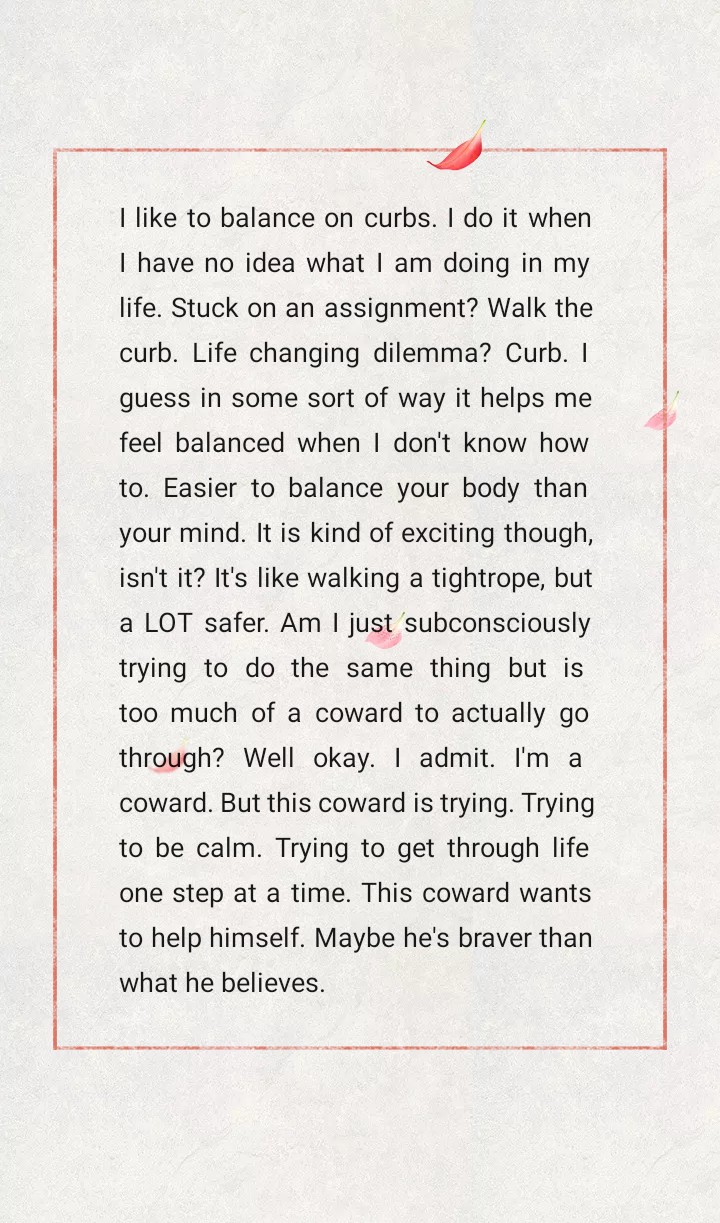 I like to balance on curbs. I do it when I have no idea what I am doing in my life. Stuck on an assignment? Walk the curb. Life changing dilemma? Curb. I guess in some sort of way it helps me feel balanced when I don't know how to. Easier to balance your body than your mind. It is kind of exciting though, isn't it? It's like walking a tightrope, but a LOT safer. Am I just subconsciously trying to do the same thing but is too much of a coward to actually go through? Well okay. I admit. I'm a coward. But this coward is trying. Trying to be calm. Trying to get through life one step at a time. This coward wants to help himself. Maybe he's braver than what he believes.